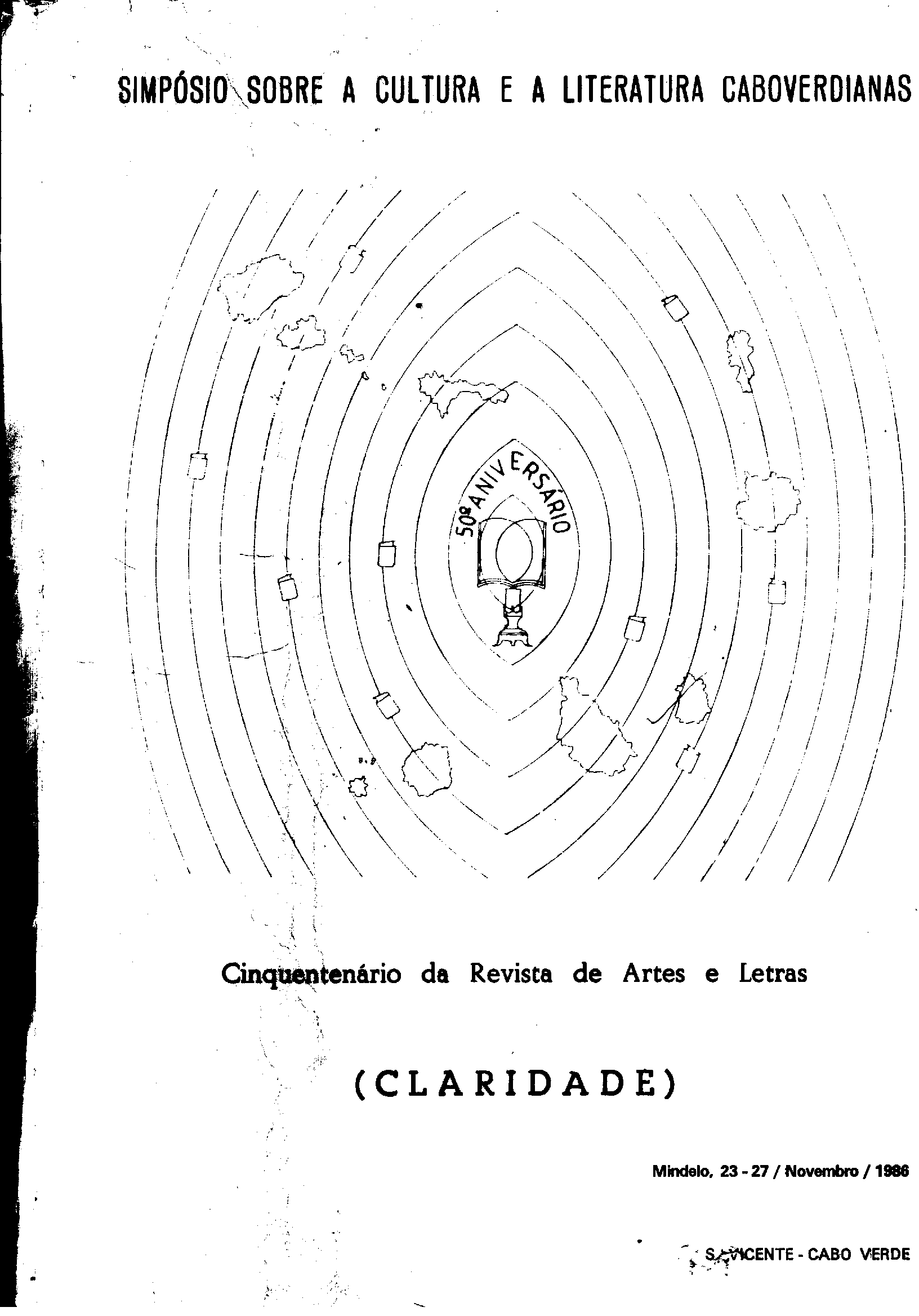 SIMPÓSIO SOBRE A CULTURA E A LITERATURA CABOVERDIANAS

50º ANIVERSÁRIO

Cinquentenário da Revista de Artes e Letras

(CLARIDADE)

Mindelo, 23 - 27 / Novembro / 1986

S. VICENTE - CABO VERDE